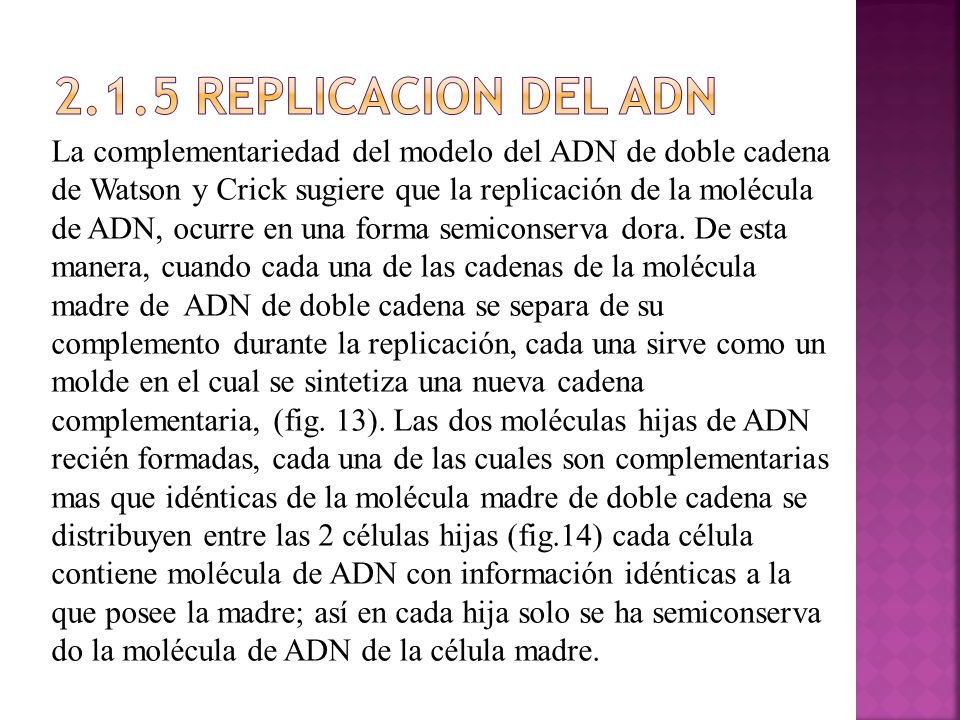 2.1.5 REPLICACION DEL ADN

La complementariedad del modelo del ADN de doble cadena de Watson y Crick sugiere que la replicación de la molécula de ADN, ocurre en una forma semiconserva dora. De esta manera, cuando cada una de las cadenas de la molécula madre de ADN de doble cadena se separa de su complemento durante la replicación, cada una sirve como un molde en el cual se sintetiza una nueva cadena complementaria, (fig. 13). Las dos moléculas hijas de ADN recién formadas, cada una de las cuales son complementarias mas que idénticas de la molécula madre de doble cadena se distribuyen entre las 2 células hijas (fig.14) cada célula contiene molécula de ADN con información idénticas a la que posee la madre; así en cada hija solo se ha semiconserva do la molécula de ADN de la célula madre.